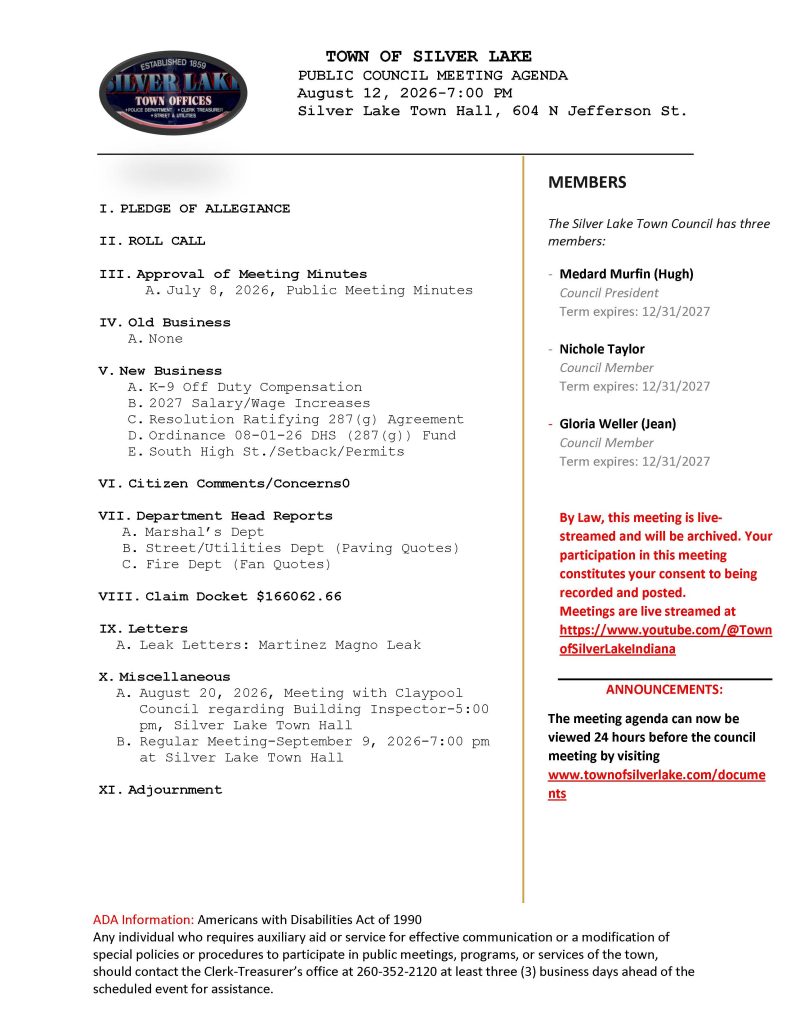 ESTABLISHED 1859
SILVER LAKE
TOWN OFFICES
• POLICE DEPARTMENT • CLERK TREASURER
• STREET & UTILITIES

TOWN OF SILVER LAKE
PUBLIC COUNCIL MEETING AGENDA
August 12, 2026-7:00 PM
Silver Lake Town Hall, 604 N Jefferson St.

I. PLEDGE OF ALLEGIANCE

II. ROLL CALL

III. Approval of Meeting Minutes
A. July 8, 2026, Public Meeting Minutes

IV. Old Business
A. None

V. New Business
A. K-9 Off Duty Compensation
B. 2027 Salary/Wage Increases
C. Resolution Ratifying 287(g) Agreement
D. Ordinance 08-01-26 DHS (287(g)) Fund
E. South High St./Setback/Permits

VI. Citizen Comments/Concerns0

VII. Department Head Reports
A. Marshal's Dept
B. Street/Utilities Dept (Paving Quotes)
C. Fire Dept (Fan Quotes)

VIII. Claim Docket $166062.66

IX. Letters
A. Leak Letters: Martinez Magno Leak

X. Miscellaneous
A. August 20, 2026, Meeting with Claypool Council regarding Building Inspector-5:00 pm, Silver Lake Town Hall
B. Regular Meeting-September 9, 2026-7:00 pm at Silver Lake Town Hall

XI. Adjournment

MEMBERS

The Silver Lake Town Council has three members:

- Medard Murfin (Hugh)
Council President
Term expires: 12/31/2027

- Nichole Taylor
Council Member
Term expires: 12/31/2027

- Gloria Weller (Jean)
Council Member
Term expires: 12/31/2027

By Law, this meeting is live-streamed and will be archived. Your participation in this meeting constitutes your consent to being recorded and posted.
Meetings are live streamed at https://www.youtube.com/@TownofSilverLakeIndiana

ANNOUNCEMENTS:

The meeting agenda can now be viewed 24 hours before the council meeting by visiting www.townofsilverlake.com/documents

ADA Information: Americans with Disabilities Act of 1990
Any individual who requires auxiliary aid or service for effective communication or a modification of special policies or procedures to participate in public meetings, programs, or services of the town, should contact the Clerk-Treasurer's office at 260-352-2120 at least three (3) business days ahead of the scheduled event for assistance.